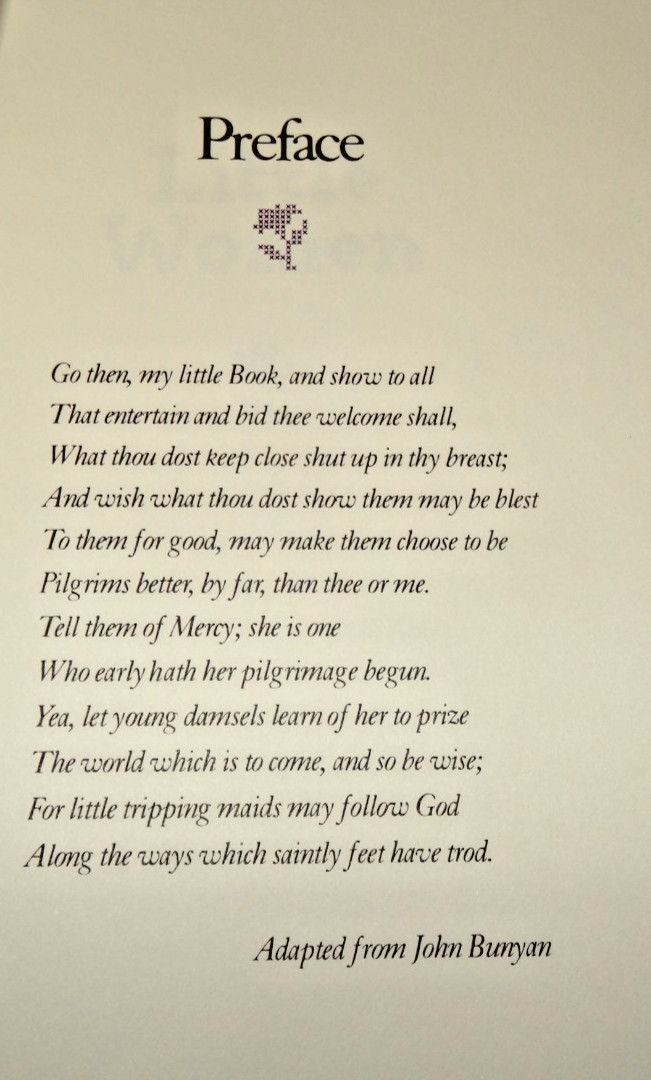 Preface

Go then, my little Book, and show to all
That entertain and bid thee welcome shall,
What thou dost keep close shut up in thy breast;
And wish what thou dost show them may be blest
To them for good, may make them choose to be
Pilgrims better, by far, than thee or me.
Tell them of Mercy; she is one
Who early hath her pilgrimage begun.
Yea, let young damsels learn of her to prize
The world which is to come, and so be wise;
For little tripping maids may follow God
Along the ways which saintly feet have trod.

Adapted from John Bunyan